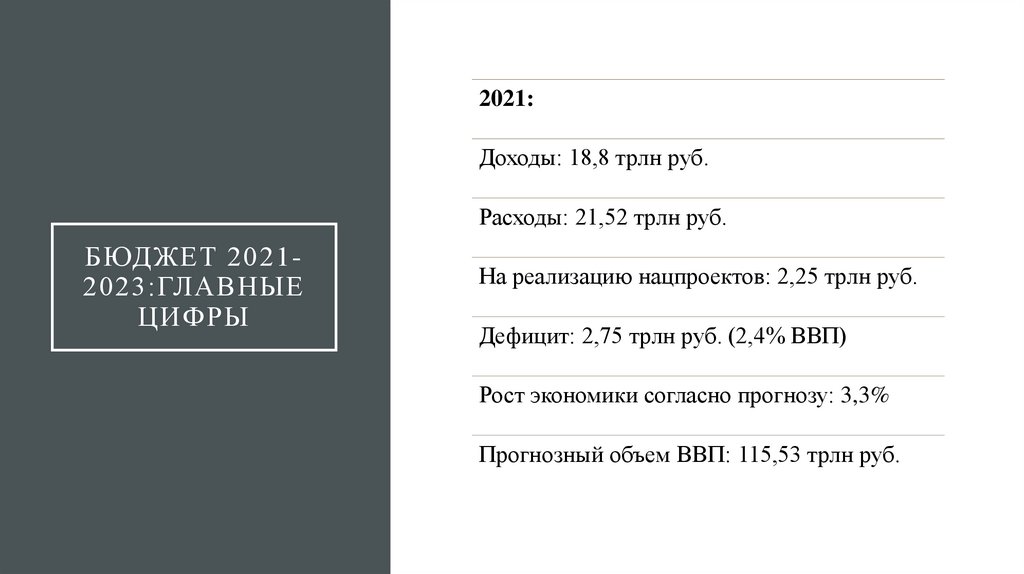 БЮДЖЕТ 2021-2023:ГЛАВНЫЕ ЦИФРЫ

2021:

Доходы: 18,8 трлн руб.

Расходы: 21,52 трлн руб.

На реализацию нацпроектов: 2,25 трлн руб.

Дефицит: 2,75 трлн руб. (2,4% ВВП)

Рост экономики согласно прогнозу: 3,3%

Прогнозный объем ВВП: 115,53 трлн руб.